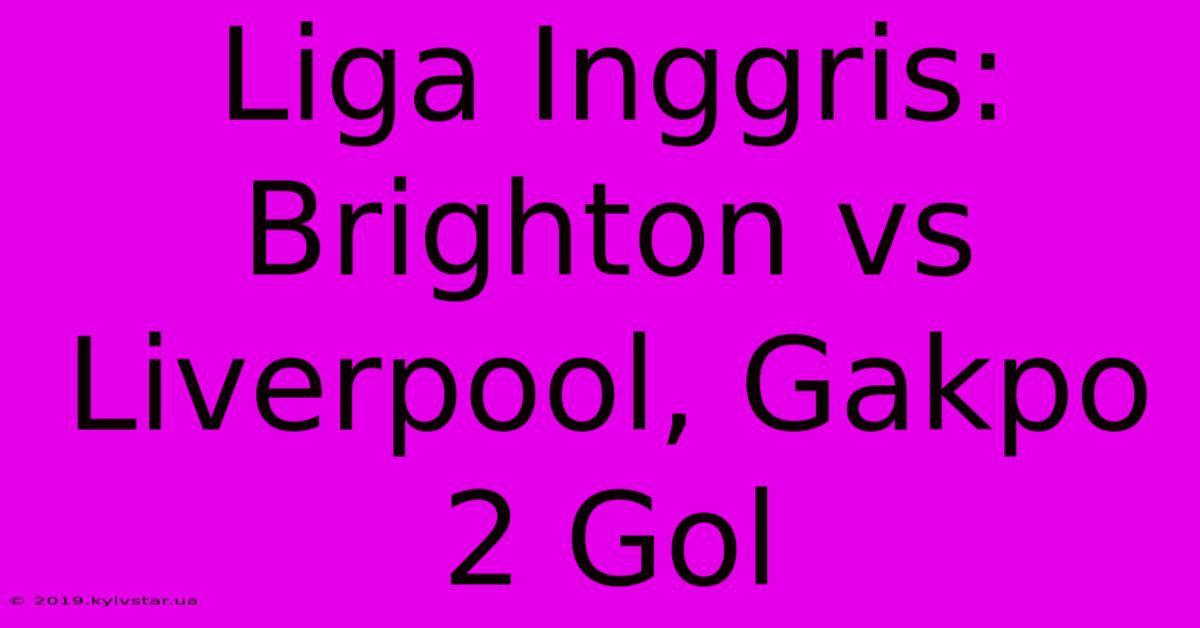 Liga Inggris: Brighton vs Liverpool, Gakpo 2 Gol

© 2019.kyivstar.ua